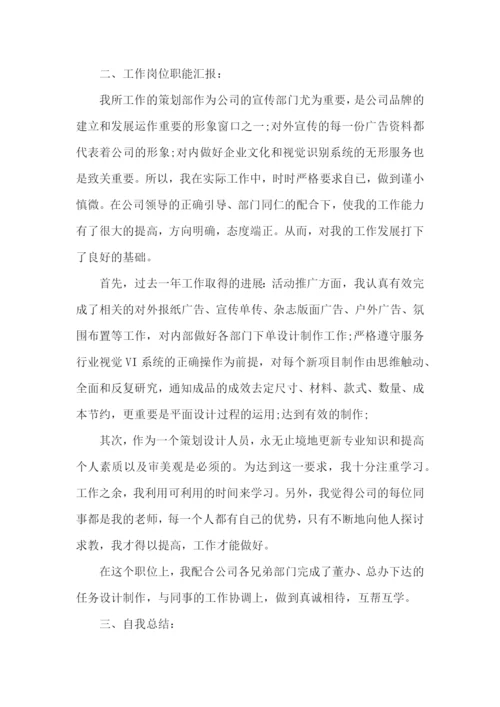 二、工作岗位职能汇报：

我所工作的策划部作为公司的宣传部门尤为重要，是公司品牌的建立和发展运作重要的形象窗口之一;对外宣传的每一份广告资料都代表着公司的形象;对内做好企业文化和视觉识别系统的无形服务也是致关重要。所以，我在实际工作中，时时严格要求自己，做到谨小慎微。在公司领导的正确引导、部门同仁的配合下，使我的工作能力有了很大的提高，方向明确，态度端正。从而，对我的工作发展打下了良好的基础。

首先，过去一年工作取得的进展:活动推广方面，我认真有效完成了相关的对外报纸广告、宣传单传、杂志版面广告、户外广告、氛围布置等工作，对内部做好各部门下单设计制作工作;严格遵守服务行业视觉VI系统的正确操作为前提，对每个新项目制作由思维触动、全面和反复研究，通知成品的成效去定尺寸、材料、款式、数量、成本节约，更重要是平面设计过程的运用;达到有效的制作;

其次，作为一个策划设计人员，永无止境地更新专业知识和提高个人素质以及审美观是必须的。为达到这一要求，我十分注重学习。工作之余，我利用可利用的时间来学习。另外，我觉得公司的每位同事都是我的老师，每一个人都有自己的优势，只有不断地向他人探讨求教，我才得以提高，工作才能做好。

在这个职位上，我配合公司各兄弟部门完成了董办、总办下达的任务设计制作，与同事的工作协调上，做到真诚相待，互帮互学。

三、自我总结：